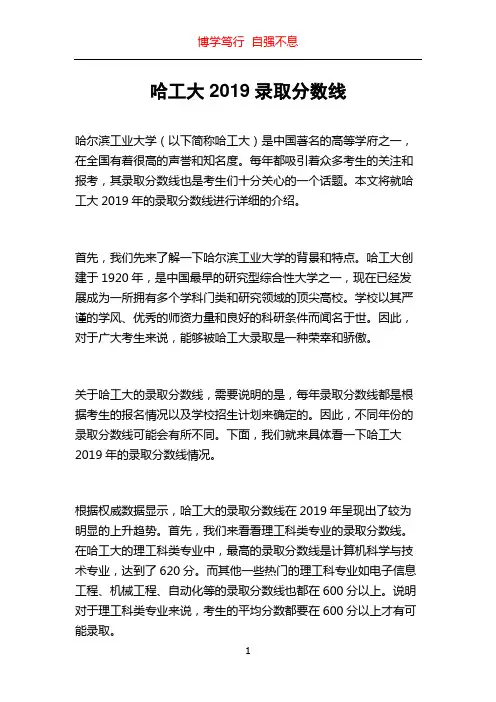 博学笃行 自强不息

哈工大 2019 录取分数线

哈尔滨工业大学（以下简称哈工大）是中国著名的高等学府之一，在全国有着很高的声誉和知名度。每年都吸引着众多考生的关注和报考，其录取分数线也是考生们十分关心的一个话题。本文将就哈工大 2019 年的录取分数线进行详细的介绍。

首先，我们先来了解一下哈尔滨工业大学的背景和特点。哈工大创建于 1920 年，是中国最早的研究型综合性大学之一，现在已经发展成为一所拥有多个学科门类和研究领域的顶尖高校。学校以其严谨的学风、优秀的师资力量和良好的科研条件而闻名于世。因此，对于广大考生来说，能够被哈工大录取是一种荣幸和骄傲。

关于哈工大的录取分数线，需要说明的是，每年录取分数线都是根据考生的报名情况以及学校招生计划来确定的。因此，不同年份的录取分数线可能会有所不同。下面，我们就来具体看一下哈工大 2019 年的录取分数线情况。

根据权威数据显示，哈工大的录取分数线在 2019 年呈现出了较为明显的上升趋势。首先，我们来看看理工科类专业的录取分数线。在哈工大的理工科类专业中，最高的录取分数线是计算机科学与技术专业，达到了 620 分。而其他一些热门的理工科专业如电子信息工程、机械工程、自动化等的录取分数线也都在 600 分以上。说明对于理工科类专业来说，考生的平均分数都要在 600 分以上才有可能录取。

1